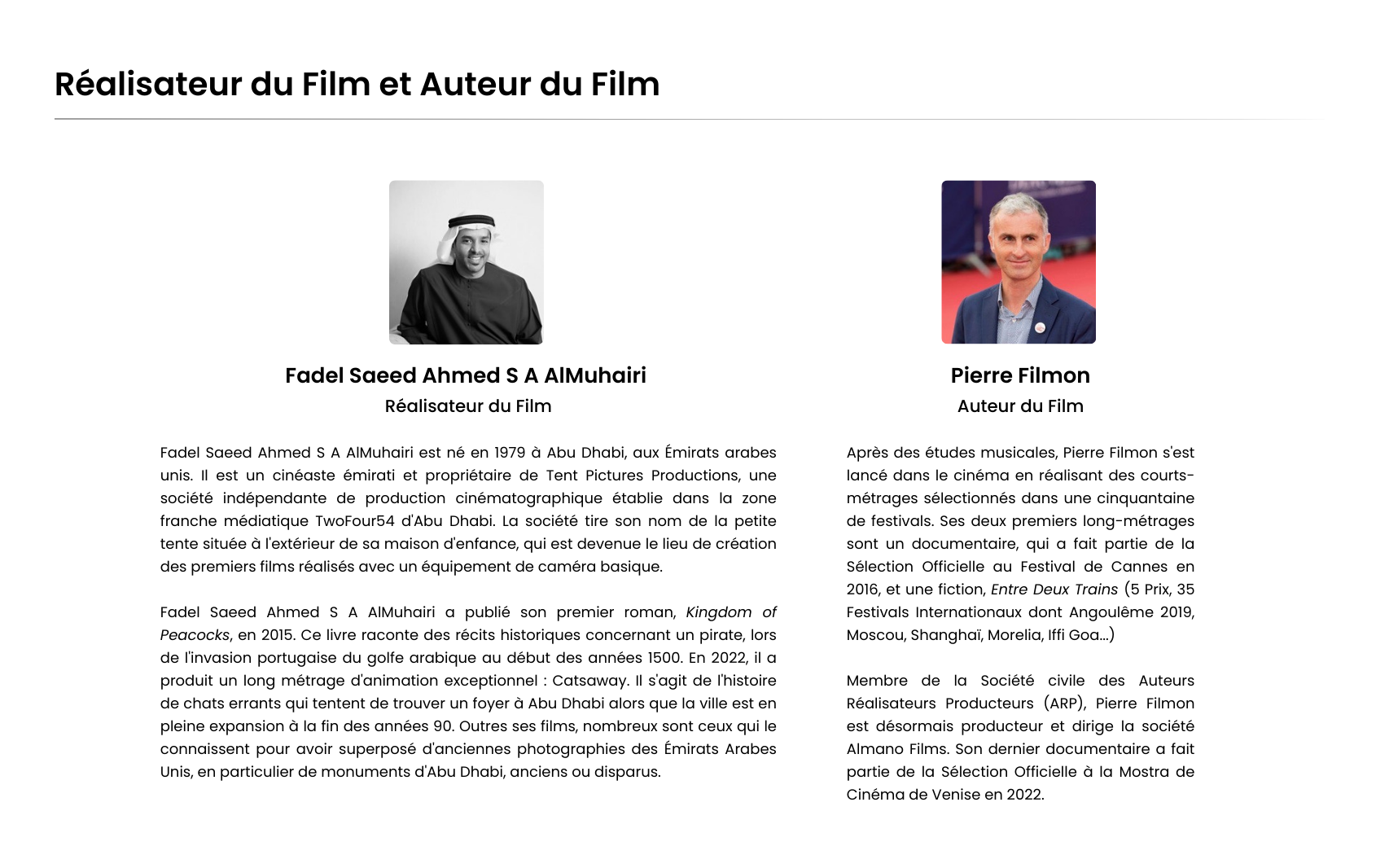 Réalisateur du Film et Auteur du Film

Fadel Saeed Ahmed S A AlMuhairi

Réalisateur du Film

Fadel Saeed Ahmed S A AlMuhairi est né en 1979 à Abu Dhabi, aux Émirats arabes unis. Il est un cinéaste émirati et propriétaire de Tent Pictures Productions, une société indépendante de production cinématographique établie dans la zone franche médiatique TwoFour54 d'Abu Dhabi. La société tire son nom de la petite tente située à l'extérieur de sa maison d'enfance, qui est devenue le lieu de création des premiers films réalisés avec un équipement de caméra basique.

Fadel Saeed Ahmed S A AlMuhairi a publié son premier roman, Kingdom of Peacocks, en 2015. Ce livre raconte des récits historiques concernant un pirate, lors de l'invasion portugaise du golfe arabique au début des années 1500. En 2022, il a produit un long métrage d'animation exceptionnel : Catsaway. Il s'agit de l'histoire de chats errants qui tentent de trouver un foyer à Abu Dhabi alors que la ville est en pleine expansion à la fin des années 90. Outres ses films, nombreux sont ceux qui le connaissent pour avoir superposé d'anciennes photographies des Émirats Arabes Unis, en particulier de monuments d'Abu Dhabi, anciens ou disparus.

Pierre Filmon

Auteur du Film

Après des études musicales, Pierre Filmon s'est lancé dans le cinéma en réalisant des courts-métrages sélectionnés dans une cinquantaine de festivals. Ses deux premiers long-métrages sont un documentaire, qui a fait partie de la Sélection Officielle au Festival de Cannes en 2016, et une fiction, Entre Deux Trains (5 Prix, 35 Festivals Internationaux dont Angoulême 2019, Moscou, Shanghaï, Morelia, Iffi Goa...)

Membre de la Société civile des Auteurs Réalisateurs Producteurs (ARP), Pierre Filmon est désormais producteur et dirige la société Almano Films. Son dernier documentaire a fait partie de la Sélection Officielle à la Mostra de Cinéma de Venise en 2022.